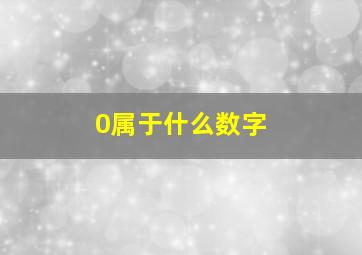 0属于什么数字